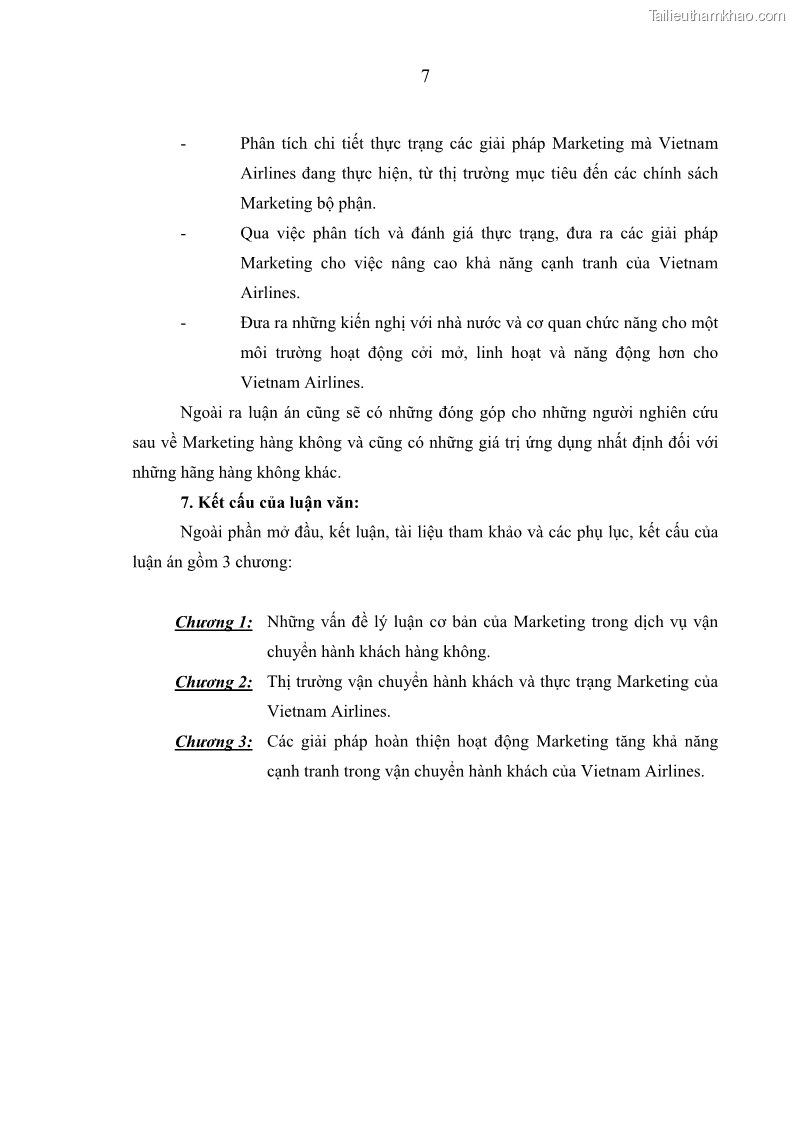 Tailieuthamkhao.com

7

- Phân tích chi tiết thực trạng các giải pháp Marketing mà Vietnam Airlines đang thực hiện, từ thị trường mục tiêu đến các chính sách Marketing bộ phận.

- Qua việc phân tích và đánh giá thực trạng, đưa ra các giải pháp Marketing cho việc nâng cao khả năng cạnh tranh của Vietnam Airlines.

- Đưa ra những kiến nghị với nhà nước và cơ quan chức năng cho một môi trường hoạt động cởi mở, linh hoạt và năng động hơn cho Vietnam Airlines.

Ngoài ra luận án cũng sẽ có những đóng góp cho những người nghiên cứu sau về Marketing hàng không và cũng có những giá trị ứng dụng nhất định đối với những hãng hàng không khác.

7. Kết cấu của luận văn:

Ngoài phần mở đầu, kết luận, tài liệu tham khảo và các phụ lục, kết cấu của luận án gồm 3 chương:

Chương 1: Những vấn đề lý luận cơ bản của Marketing trong dịch vụ vận chuyển hành khách hàng không.

Chương 2: Thị trường vận chuyển hành khách và thực trạng Marketing của Vietnam Airlines.

Chương 3: Các giải pháp hoàn thiện hoạt động Marketing tăng khả năng cạnh tranh trong vận chuyển hành khách của Vietnam Airlines.